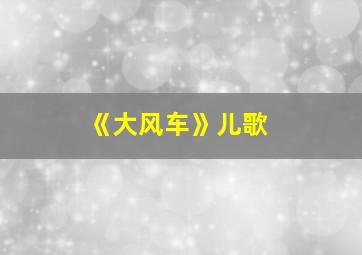 《大风车》儿歌